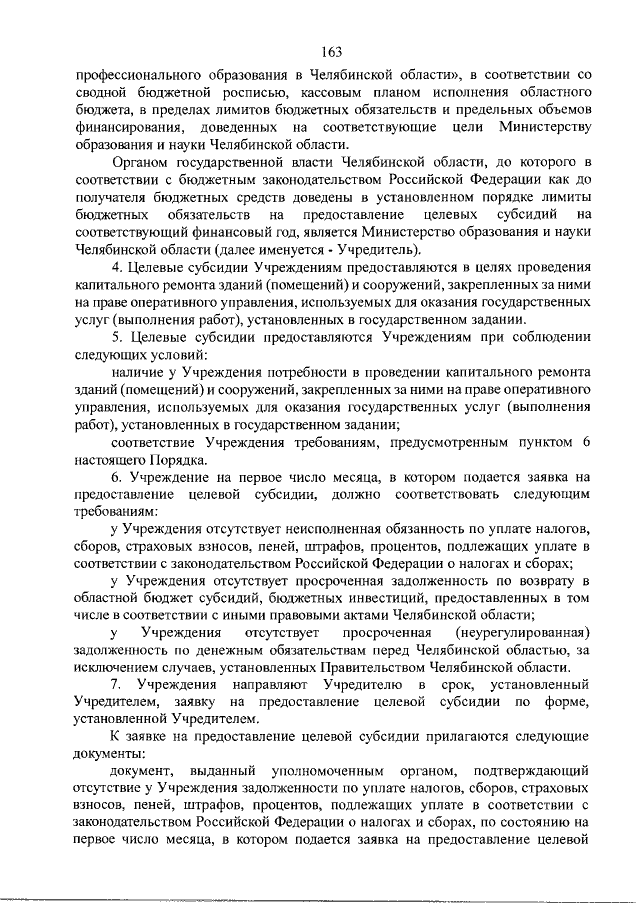 163

профессионального образования в Челябинской области», в соответствии со сводной бюджетной росписью, кассовым планом исполнения областного бюджета, в пределах лимитов бюджетных обязательств и предельных объемов финансирования, доведенных на соответствующие цели Министерству образования и науки Челябинской области.

Органом государственной власти Челябинской области, до которого в соответствии с бюджетным законодательством Российской Федерации как до получателя бюджетных средств доведены в установленном порядке лимиты бюджетных обязательств на предоставление целевых субсидий на соответствующий финансовый год, является Министерство образования и науки Челябинской области (далее именуется - Учредитель).

4. Целевые субсидии Учреждениям предоставляются в целях проведения капитального ремонта зданий (помещений) и сооружений, закрепленных за ними на праве оперативного управления, используемых для оказания государственных услуг (выполнения работ), установленных в государственном задании.

5. Целевые субсидии предоставляются Учреждениям при соблюдении следующих условий:

наличие у Учреждения потребности в проведении капитального ремонта зданий (помещений) и сооружений, закрепленных за ними на праве оперативного управления, используемых для оказания государственных услуг (выполнения работ), установленных в государственном задании;

соответствие Учреждения требованиям, предусмотренным пунктом 6 настоящего Порядка.

6. Учреждение на первое число месяца, в котором подается заявка на предоставление целевой субсидии, должно соответствовать следующим требованиям:

у Учреждения отсутствует неисполненная обязанность по уплате налогов, сборов, страховых взносов, пеней, штрафов, процентов, подлежащих уплате в соответствии с законодательством Российской Федерации о налогах и сборах;

у Учреждения отсутствует просроченная задолженность по возврату в областной бюджет субсидий, бюджетных инвестиций, предоставленных в том числе в соответствии с иными правовыми актами Челябинской области;

у Учреждения отсутствует просроченная (неурегулированная) задолженность по денежным обязательствам перед Челябинской областью, за исключением случаев, установленных Правительством Челябинской области.

7. Учреждения направляют Учредителю в срок, установленный Учредителем, заявку на предоставление целевой субсидии по форме, установленной Учредителем.

К заявке на предоставление целевой субсидии прилагаются следующие документы:

документ, выданный уполномоченным органом, подтверждающий отсутствие у Учреждения задолженности по уплате налогов, сборов, страховых взносов, пеней, штрафов, процентов, подлежащих уплате в соответствии с законодательством Российской Федерации о налогах и сборах, по состоянию на первое число месяца, в котором подается заявка на предоставление целевой